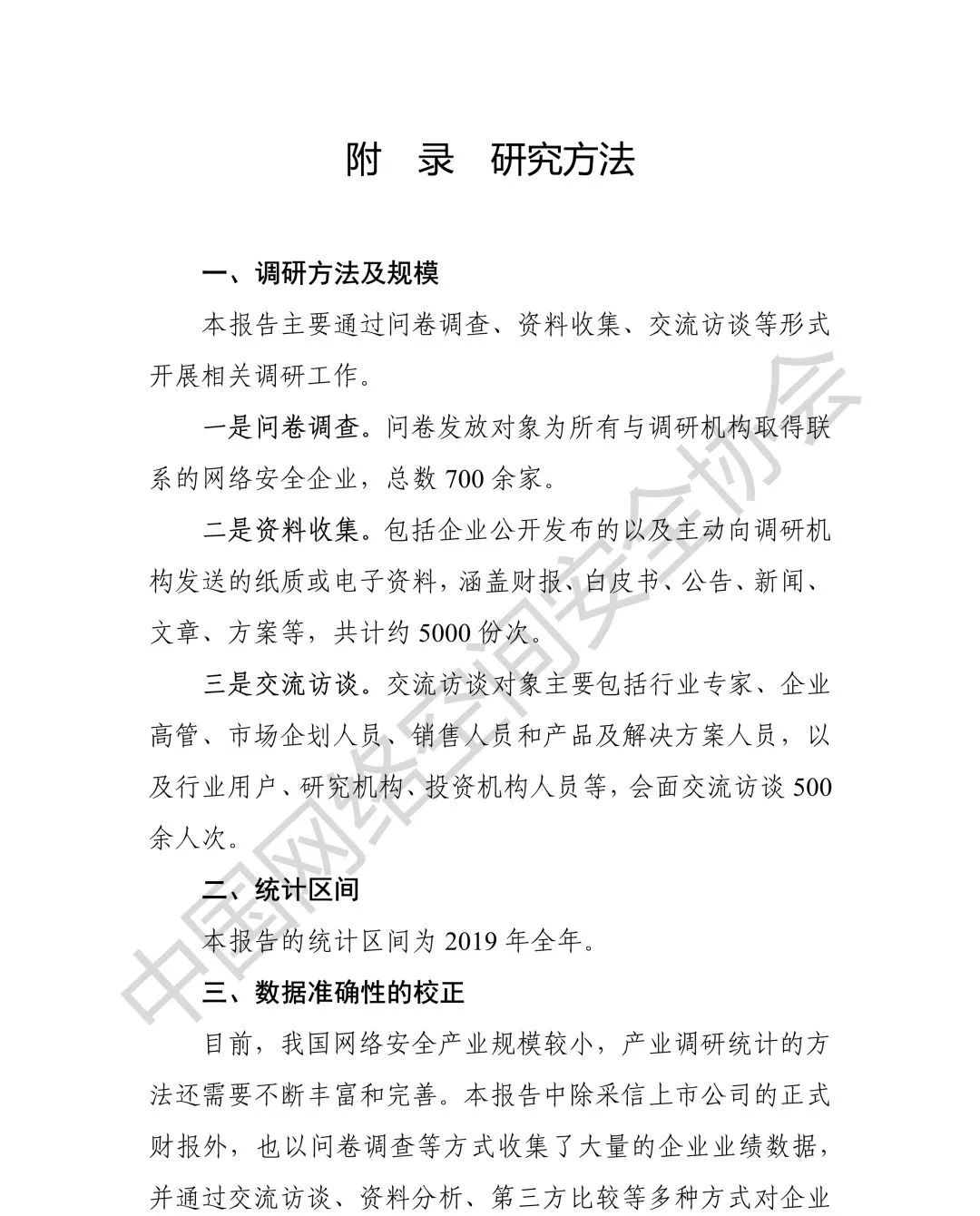 附　录　研究方法

一、调研方法及规模

本报告主要通过问卷调查、资料收集、交流访谈等形式开展相关调研工作。

一是问卷调查。问卷发放对象为所有与调研机构取得联系的网络安全企业，总数 700 余家。

二是资料收集。包括企业公开发布的以及主动向调研机构发送的纸质或电子资料，涵盖财报、白皮书、公告、新闻、文章、方案等，共计约 5000 份次。

三是交流访谈。交流访谈对象主要包括行业专家、企业高管、市场企划人员、销售人员和产品及解决方案人员，以及行业用户、研究机构、投资机构人员等，会面交流访谈 500 余人次。

二、统计区间

本报告的统计区间为 2019 年全年。

三、数据准确性的校正

目前，我国网络安全产业规模较小，产业调研统计的方法还需要不断丰富和完善。本报告中除采信上市公司的正式财报外，也以问卷调查等方式收集了大量的企业业绩数据，并通过交流访谈、资料分析、第三方比较等多种方式对企业

中国网络空间安全协会